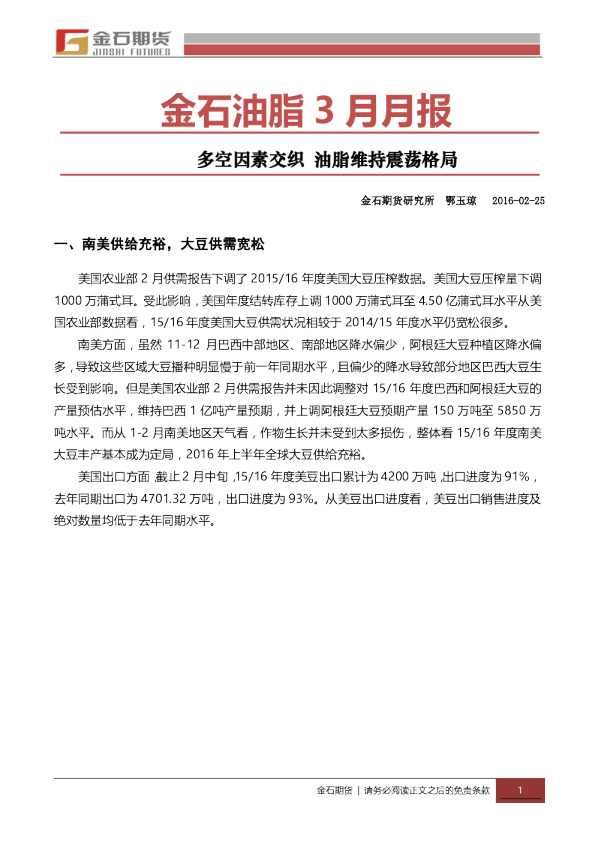 金石期货
JINSHI FUTURES

金石油脂3月月报

多空因素交织 油脂维持震荡格局

金石期货研究所 鄂玉琼 2016-02-25

一、南美供给充裕，大豆供需宽松

美国农业部2月供需报告下调了2015/16年度美国大豆压榨数据。美国大豆压榨量下调1000万蒲式耳。受此影响，美国年度结转库存上调1000万蒲式耳至4.50亿蒲式耳水平从美国农业部数据看，15/16年度美国大豆供需状况相较于2014/15年度水平仍宽松很多。

南美方面，虽然11-12月巴西中部地区、南部地区降水偏少，阿根廷大豆种植区降水偏多，导致这些区域大豆播种明显慢于前一年同期水平，且偏少的降水导致部分地区巴西大豆生长受到影响。但是美国农业部2月供需报告并未因此调整对15/16年度巴西和阿根廷大豆的产量预估水平，维持巴西1亿吨产量预期，并上调阿根廷大豆预期产量150万吨至5850万吨水平。而从1-2月南美地区天气看，作物生长并未受到太多损伤，整体看15/16年度南美大豆丰产基本成为定局，2016年上半年全球大豆供给充裕。

美国出口方面，截止2月中旬，15/16年度美豆出口累计为4200万吨，出口进度为91%，去年同期出口为4701.32万吨，出口进度为93%。从美豆出口进度看，美豆出口销售进度及绝对数量均低于去年同期水平。

金石期货 | 请务必阅读正文之后的免责条款 1